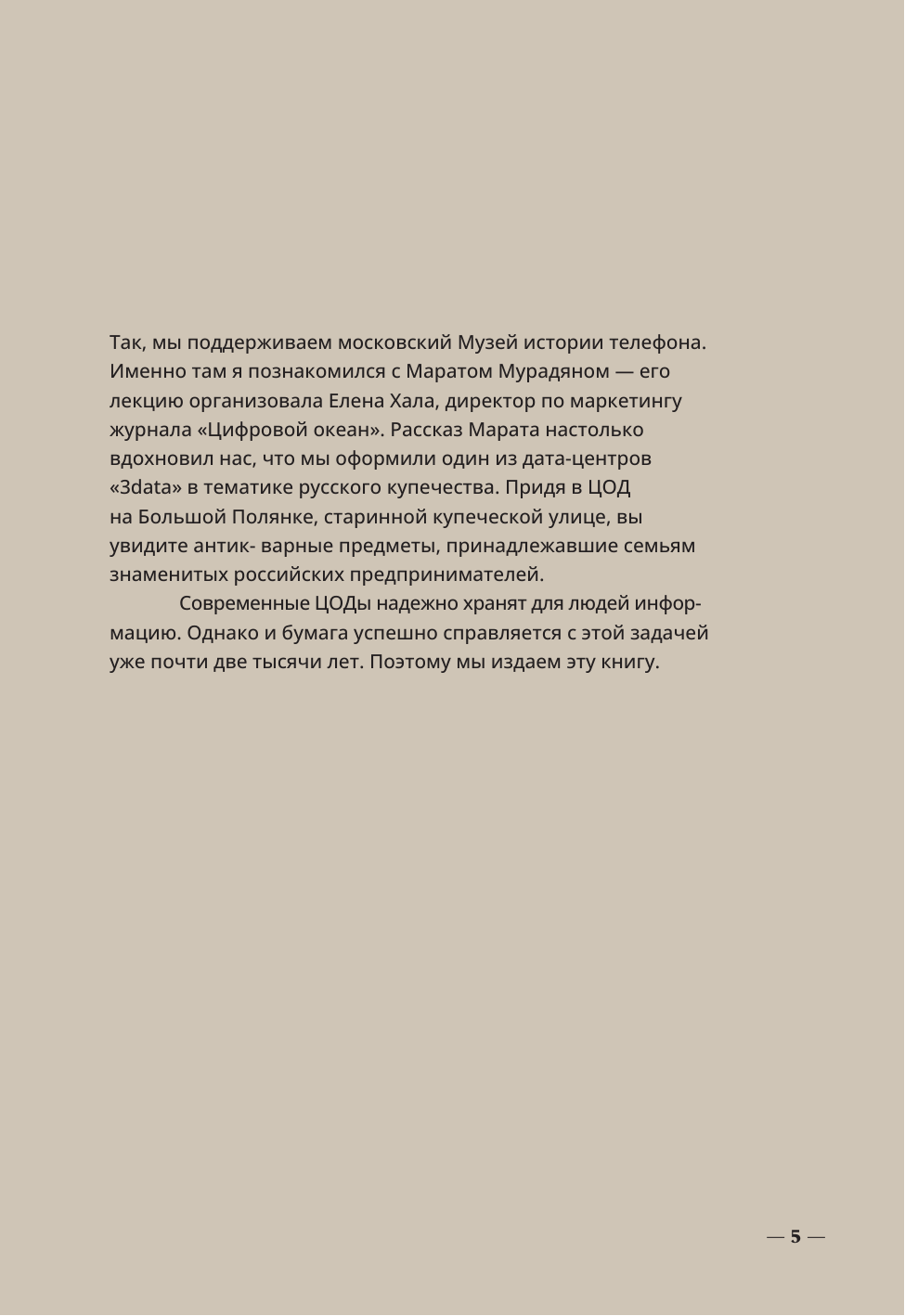 Так, мы поддерживаем московский Музей истории телефона. Именно там я познакомился с Маратом Мурадяном — его лекцию организовала Елена Хала, директор по маркетингу журнала «Цифровой океан». Рассказ Марата настолько вдохновил нас, что мы оформили один из дата-центров «3data» в тематике русского купечества. Придя в ЦОД на Большой Полянке, старинной купеческой улице, вы увидите антик- варные предметы, принадлежавшие семьям знаменитых российских предпринимателей.

Современные ЦОДы надежно хранят для людей информацию. Однако и бумага успешно справляется с этой задачей уже почти две тысячи лет. Поэтому мы издаем эту книгу.

— 5 —